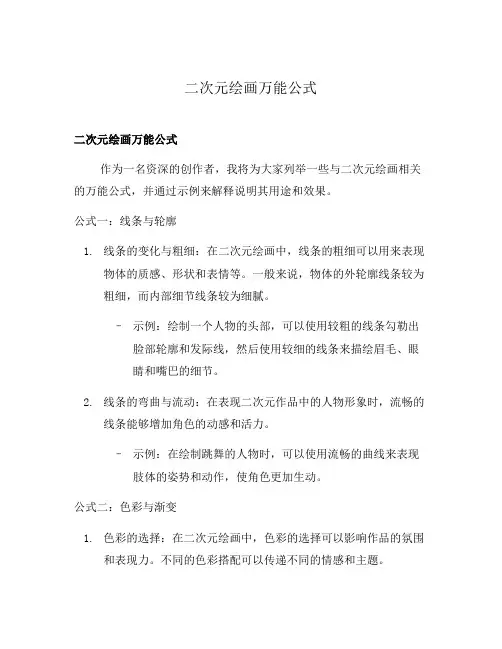 二次元绘画万能公式

二次元绘画万能公式

作为一名资深的创作者，我将为大家列举一些与二次元绘画相关的万能公式，并通过示例来解释说明其用途和效果。

公式一：线条与轮廓

1. 线条的变化与粗细：在二次元绘画中，线条的粗细可以用来表现物体的质感、形状和表情等。一般来说，物体的外轮廓线条较为粗细，而内部细节线条较为细腻。

– 示例：绘制一个人物的头部，可以使用较粗的线条勾勒出脸部轮廓和发际线，然后使用较细的线条来描绘眉毛、眼睛和嘴巴的细节。

2. 线条的弯曲与流动：在表现二次元作品中的人物形象时，流畅的线条能够增加角色的动感和活力。

– 示例：在绘制跳舞的人物时，可以使用流畅的曲线来表现肢体的姿势和动作，使角色更加生动。

公式二：色彩与渐变

1. 色彩的选择：在二次元绘画中，色彩的选择可以影响作品的氛围和表现力。不同的色彩搭配可以传递不同的情感和主题。